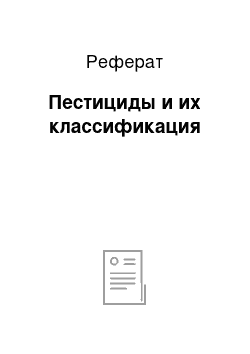 Реферат

Пестициды и их классификация